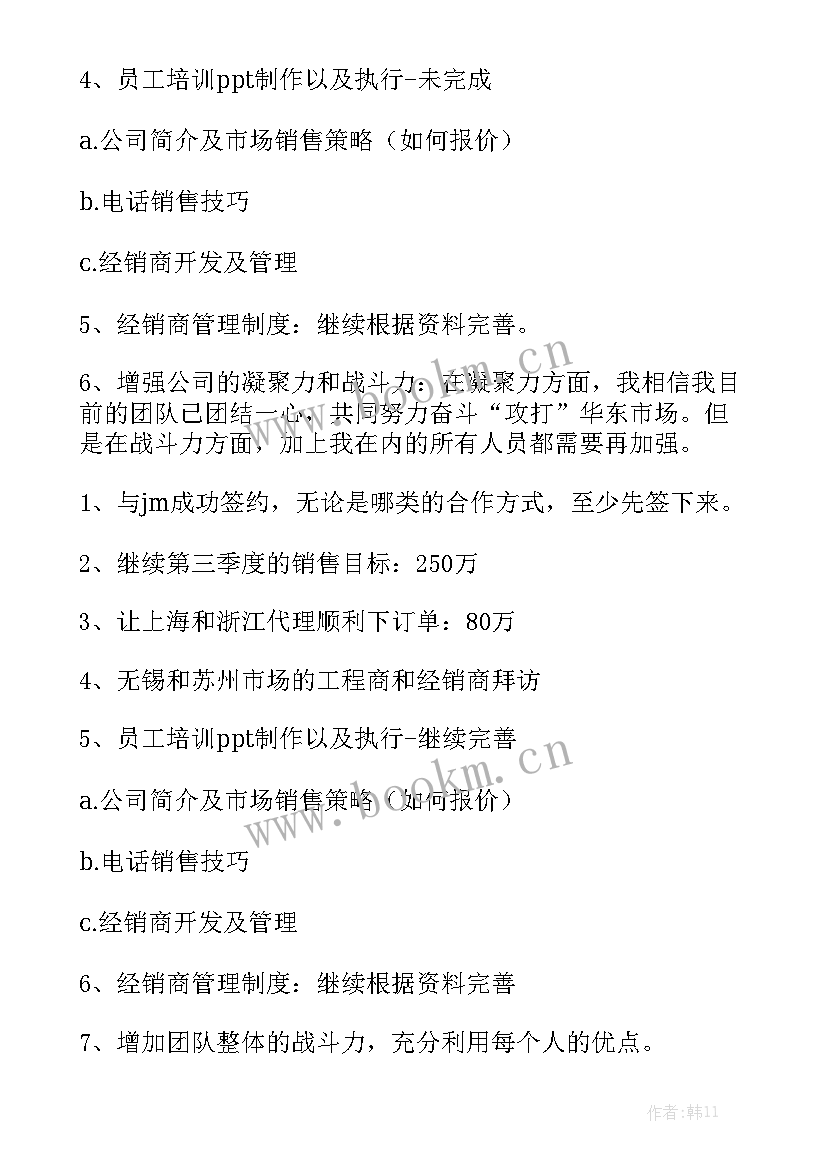 4、员工培训ppt制作以及执行-未完成

a.公司简介及市场销售策略（如何报价）

b.电话销售技巧

c.经销商开发及管理

5、经销商管理制度：继续根据资料完善。

6、增强公司的凝聚力和战斗力：在凝聚力方面，我相信我目前的团队已团结一心，共同努力奋斗“攻打”华东市场。但是在战斗力方面，加上我在内的所有人员都需要再加强。

1、与jm成功签约，无论是哪类的合作方式，至少先签下来。

2、继续第三季度的销售目标：250万

3、让上海和浙江代理顺利下订单：80万

4、无锡和苏州市场的工程商和经销商拜访

5、员工培训ppt制作以及执行-继续完善

a.公司简介及市场销售策略（如何报价）

b.电话销售技巧

c.经销商开发及管理

6、经销商管理制度：继续根据资料完善

7、增加团队整体的战斗力，充分利用每个人的优点。

www.bookm.cn

www.bookm.cn

作者:韩11